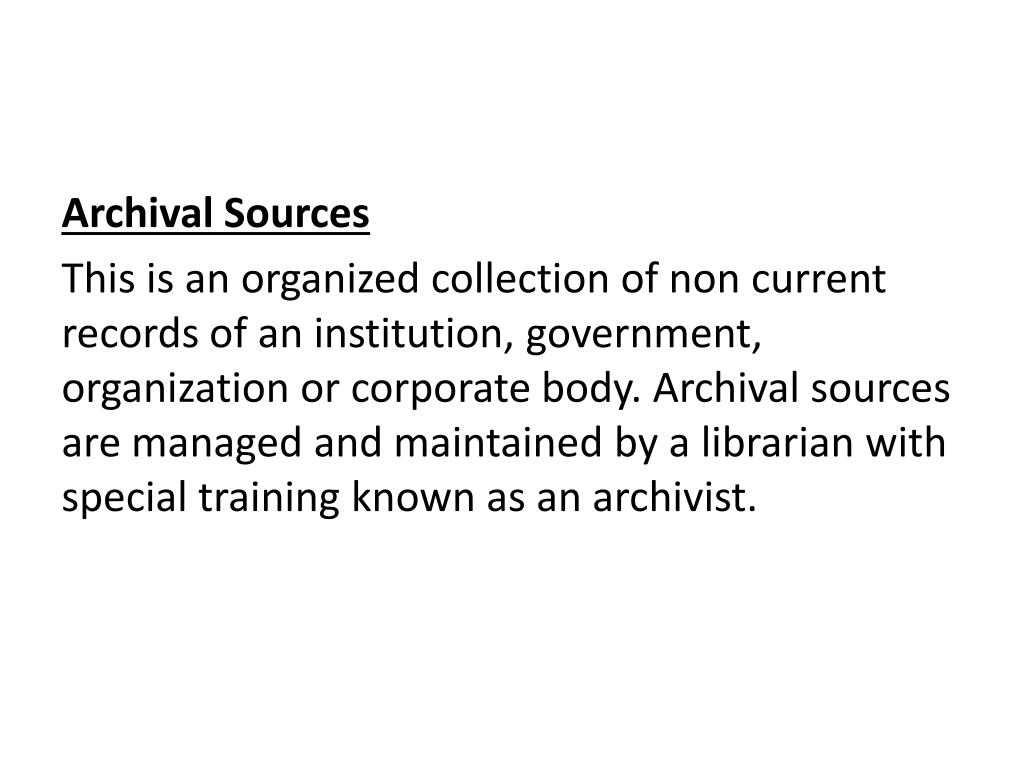 Archival Sources

This is an organized collection of non current records of an institution, government, organization or corporate body. Archival sources are managed and maintained by a librarian with special training known as an archivist.